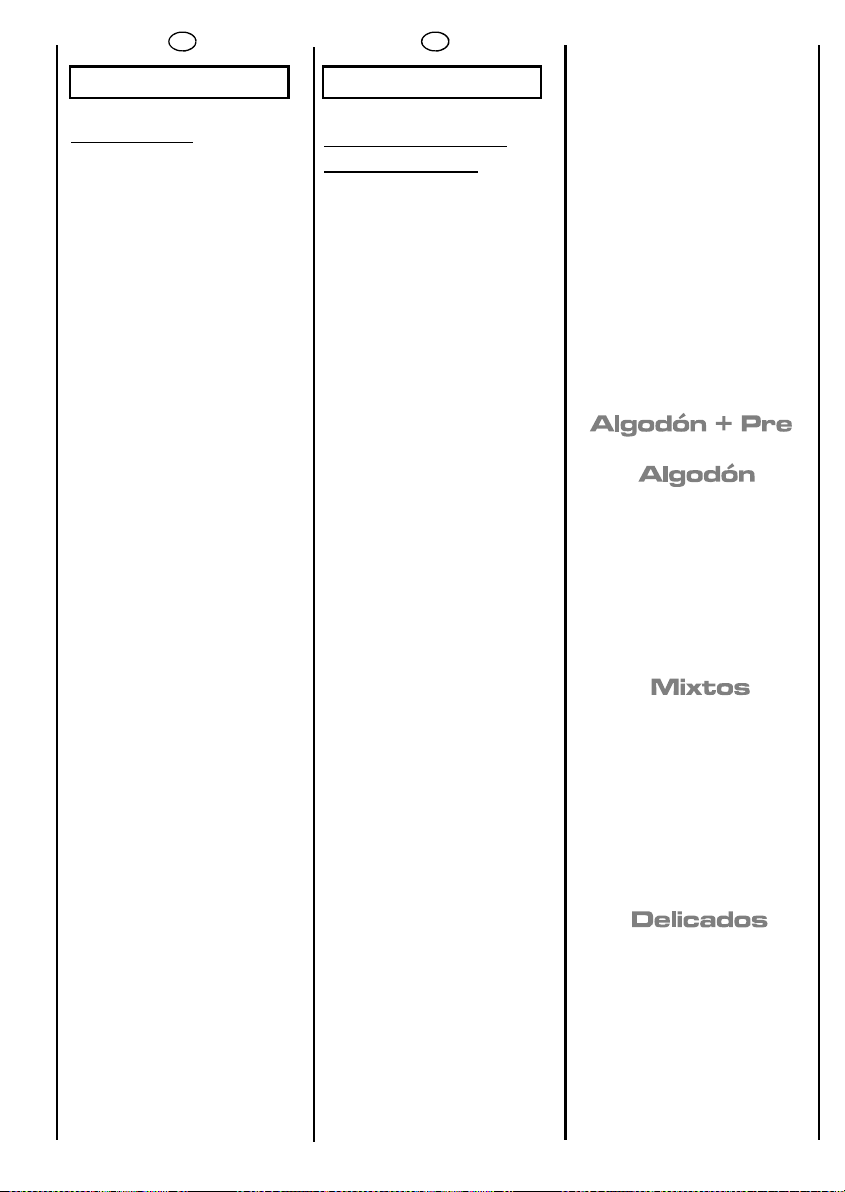 Algodón + Pre

Algodón

Mixtos

Delicados